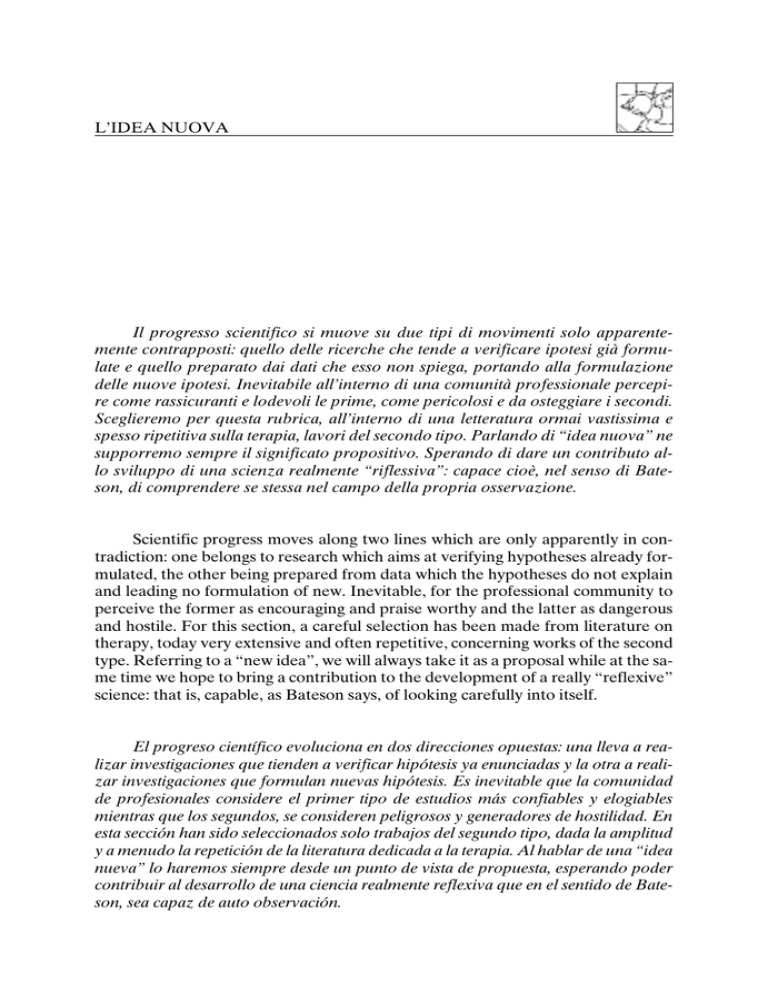 L'IDEA NUOVA

Il progresso scientifico si muove su due tipi di movimenti solo apparentemente contrapposti: quello delle ricerche che tende a verificare ipotesi già formulate e quello preparato dai dati che esso non spiega, portando alla formulazione delle nuove ipotesi. Inevitabile all'interno di una comunità professionale percepire come rassicuranti e lodevoli le prime, come pericolosi e da osteggiare i secondi. Sceglieremo per questa rubrica, all'interno di una letteratura ormai vastissima e spesso ripetitiva sulla terapia, lavori del secondo tipo. Parlando di "idea nuova" ne supporremo sempre il significato propositivo. Sperando di dare un contributo allo sviluppo di una scienza realmente "riflessiva": capace cioè, nel senso di Bateson, di comprendere se stessa nel campo della propria osservazione.

Scientific progress moves along two lines which are only apparently in contradiction: one belongs to research which aims at verifying hypotheses already formulated, the other being prepared from data which the hypotheses do not explain and leading no formulation of new. Inevitable, for the professional community to perceive the former as encouraging and praise worthy and the latter as dangerous and hostile. For this section, a careful selection has been made from literature on therapy, today very extensive and often repetitive, concerning works of the second type. Referring to a "new idea", we will always take it as a proposal while at the same time we hope to bring a contribution to the development of a really "reflexive" science: that is, capable, as Bateson says, of looking carefully into itself.

El progreso científico evoluciona en dos direcciones opuestas: una lleva a realizar investigaciones que tienden a verificar hipótesis ya enunciadas y la otra a realizar investigaciones que formulan nuevas hipótesis. Es inevitable que la comunidad de profesionales considere el primer tipo de estudios más confiables y elogiables mientras que los segundos, se consideren peligrosos y generadores de hostilidad. En esta sección han sido seleccionados solo trabajos del segundo tipo, dada la amplitud y a menudo la repetición de la literatura dedicada a la terapia. Al hablar de una "idea nueva" lo haremos siempre desde un punto de vista de propuesta, esperando poder contribuir al desarrollo de una ciencia realmente reflexiva que en el sentido de Bateson, sea capaz de auto observación.